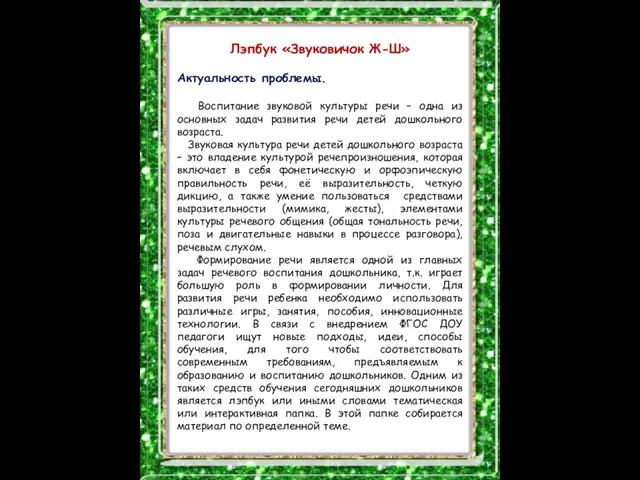 Лэпбук «Звуковичок Ж-Ш»

Актуальность проблемы.

Воспитание звуковой культуры речи – одна из основных задач развития речи детей дошкольного возраста.

Звуковая культура речи детей дошкольного возраста – это владение культурой речепроизношения, которая включает в себя фонетическую и орфоэпическую правильность речи, её выразительность, четкую дикцию, а также умение пользоваться средствами выразительности (мимика, жесты), элементами культуры речевого общения (общая тональность речи, поза и двигательные навыки в процессе разговора), речевым слухом.

Формирование речи является одной из главных задач речевого воспитания дошкольника, т.к. играет большую роль в формировании личности. Для развития речи ребенка необходимо использовать различные игры, занятия, пособия, инновационные технологии. В связи с внедрением ФГОС ДОУ педагоги ищут новые подходы, идеи, способы обучения, для того чтобы соответствовать современным требованиям, предъявляемым к образованию и воспитанию дошкольников. Одним из таких средств обучения сегодняшних дошкольников является лэпбук или иными словами тематическая или интерактивная папка. В этой папке собирается материал по определенной теме.